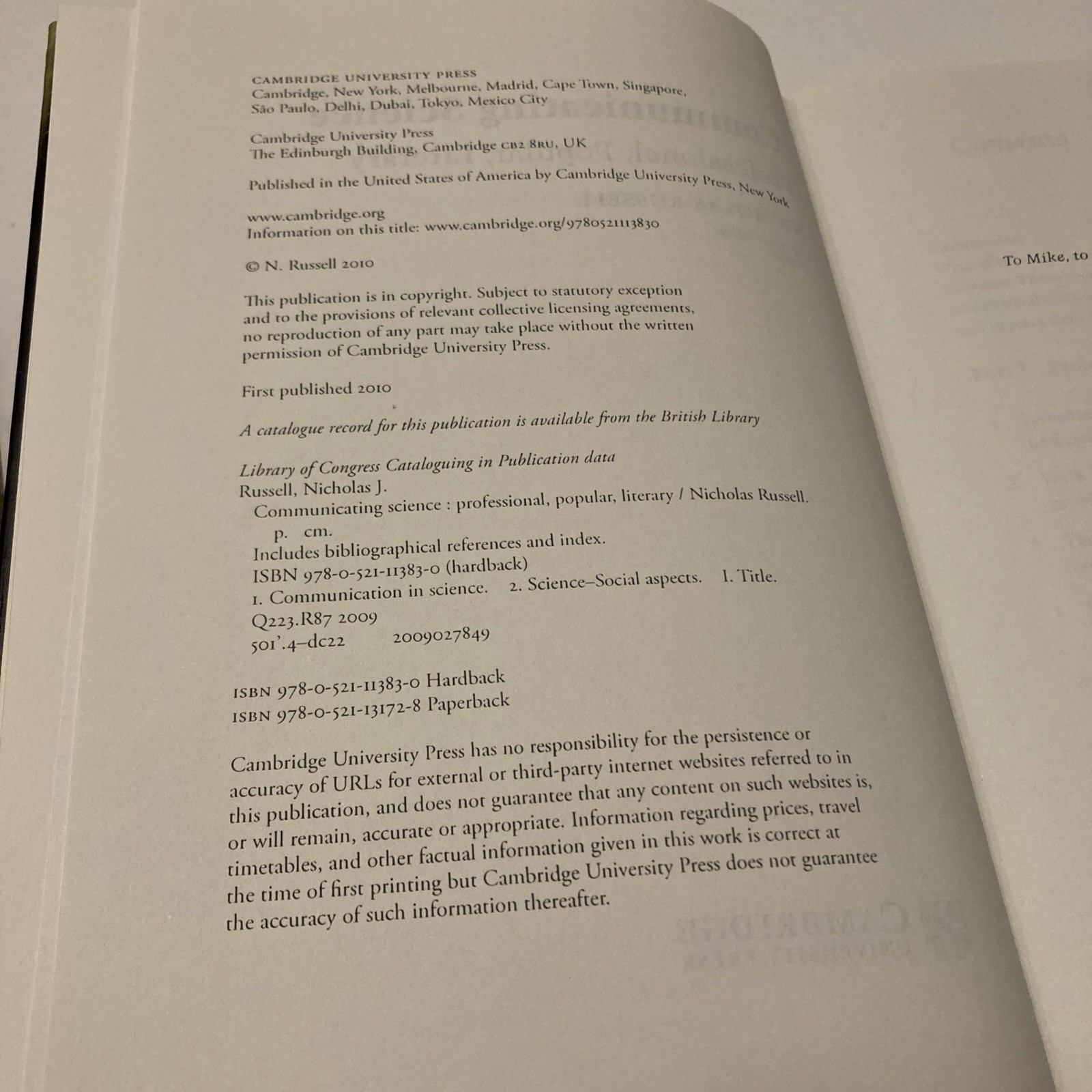 CAMBRIDGE UNIVERSITY PRESS
Cambridge, New York, Melbourne, Madrid, Cape Town, Singapore, São Paulo, Delhi, Dubai, Tokyo, Mexico City

Cambridge University Press
The Edinburgh Building, Cambridge CB2 8RU, UK

Published in the United States of America by Cambridge University Press, New York

www.cambridge.org
Information on this title: www.cambridge.org/9780521113830

© N. Russell 2010

This publication is in copyright. Subject to statutory exception and to the provisions of relevant collective licensing agreements, no reproduction of any part may take place without the written permission of Cambridge University Press.

First published 2010

A catalogue record for this publication is available from the British Library

Library of Congress Cataloguing in Publication data
Russell, Nicholas J.
Communicating science : professional, popular, literary / Nicholas Russell.
p. cm.
Includes bibliographical references and index.
ISBN 978-0-521-11383-0 (hardback)
1. Communication in science. 2. Science–Social aspects. I. Title.
Q223.R87 2009
501'.4–dc22 2009027849

ISBN 978-0-521-11383-0 Hardback
ISBN 978-0-521-13172-8 Paperback

Cambridge University Press has no responsibility for the persistence or accuracy of URLs for external or third-party internet websites referred to in this publication, and does not guarantee that any content on such websites is, or will remain, accurate or appropriate. Information regarding prices, travel timetables, and other factual information given in this work is correct at the time of first printing but Cambridge University Press does not guarantee the accuracy of such information thereafter.

To Mike, to